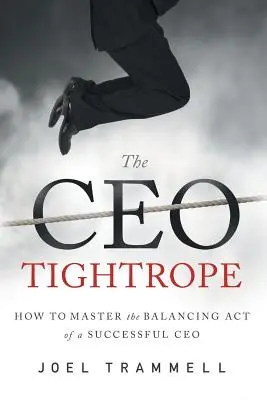 The
CEO
TIGHTROPE

HOW TO MASTER the BALANCING ACT of a SUCCESSFUL CEO

JOEL TRAMMELL